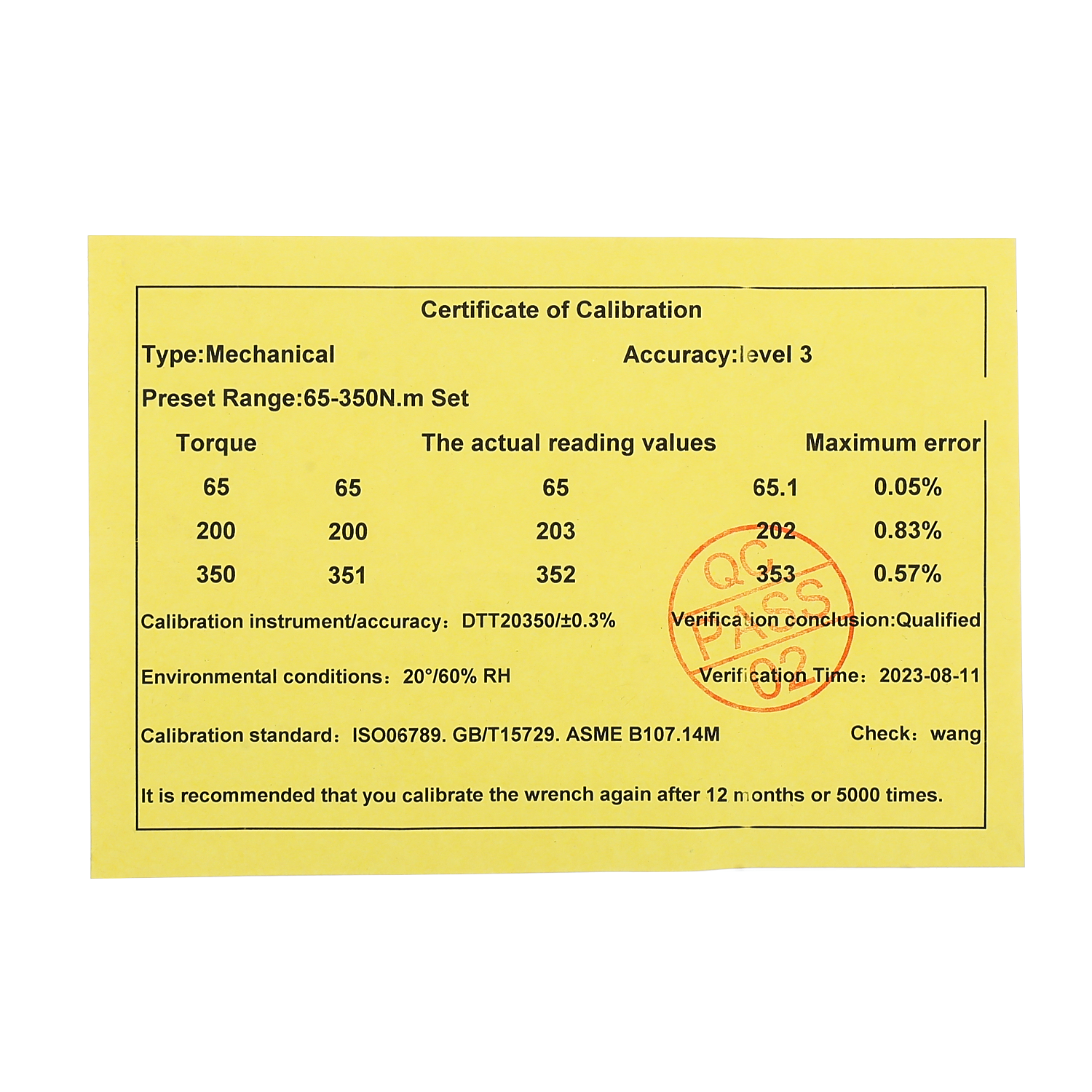 Certificate of Calibration

Type:Mechanical

Accuracy:level 3

Preset Range:65-350N.m Set

| Torque | The actual reading values | | | Maximum error |
|---|---|---|---|---|
| 65 | 65 | 65 | 65.1 | 0.05% |
| 200 | 200 | 203 | 202 | 0.83% |
| 350 | 351 | 352 | 353 | 0.57% |

Calibration instrument/accuracy: DTT20350/±0.3%

Verification conclusion:Qualified

Environmental conditions: 20°/60% RH

Verification Time: 2023-08-11

Calibration standard: ISO06789. GB/T15729. ASME B107.14M

Check: wang

It is recommended that you calibrate the wrench again after 12 months or 5000 times.

QC
PASS
02